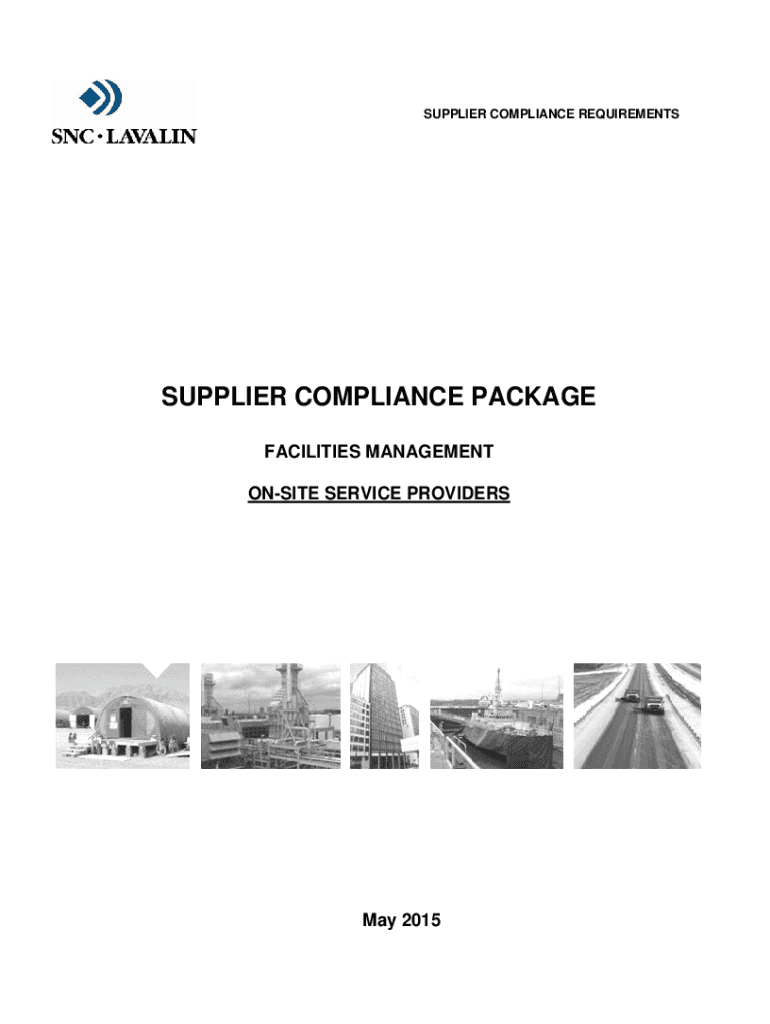 SNC·LAVALIN

SUPPLIER COMPLIANCE REQUIREMENTS

SUPPLIER COMPLIANCE PACKAGE

FACILITIES MANAGEMENT

ON-SITE SERVICE PROVIDERS

May 2015